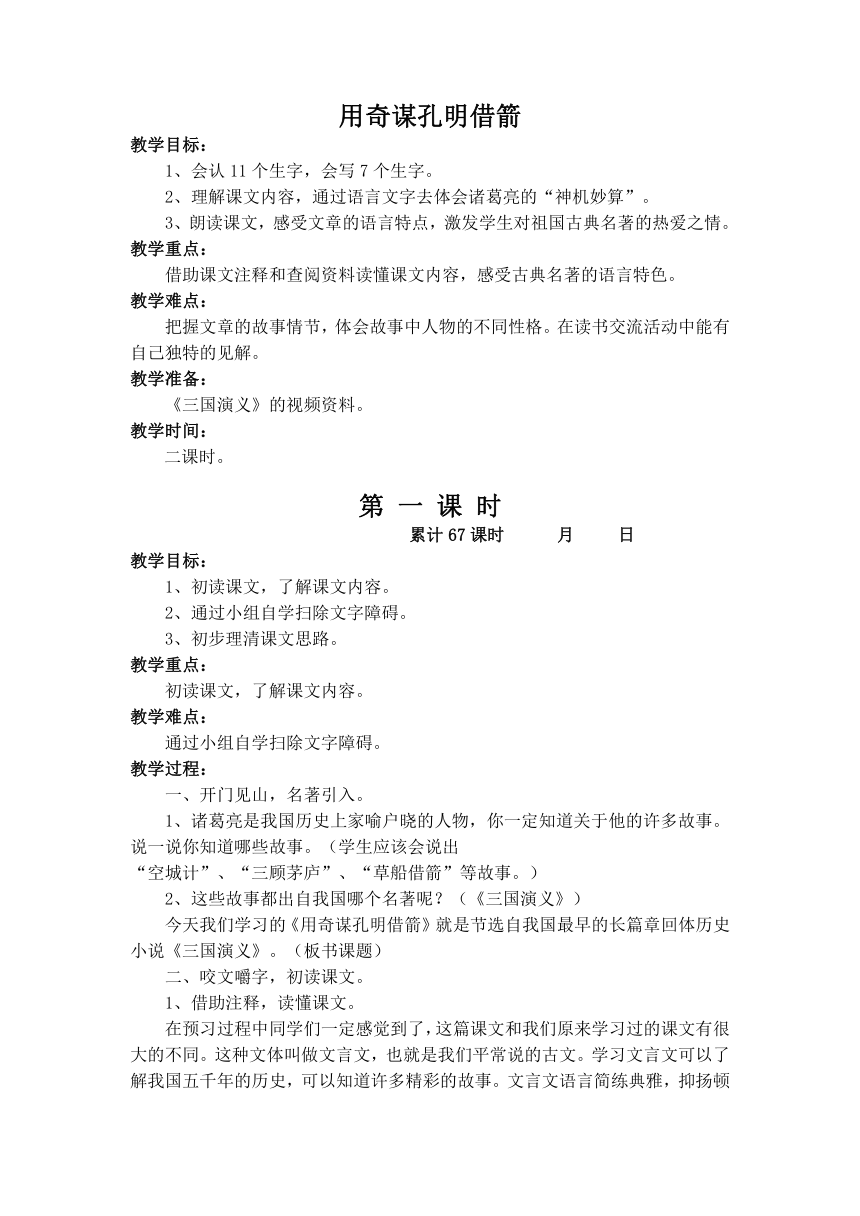 用奇谋孔明借箭

教学目标：

1、会认 11 个生字，会写 7 个生字。

2、理解课文内容，通过语言文字去体会诸葛亮的“神机妙算”。

3、朗读课文，感受文章的语言特点，激发学生对祖国古典名著的热爱之情。

教学重点：

借助课文注释和查阅资料读懂课文内容，感受古典名著的语言特色。

教学难点：

把握文章的故事情节，体会故事中人物的不同性格。在读书交流活动中能有自己独特的见解。

教学准备：

《三国演义》的视频资料。

教学时间：

二课时。

第 一 课 时

累计 67 课时　　月　　日

教学目标：

1、初读课文，了解课文内容。

2、通过小组自学扫除文字障碍。

3、初步理清课文思路。

教学重点：

初读课文，了解课文内容。

教学难点：

通过小组自学扫除文字障碍。

教学过程：

一、开门见山，名著引入。

1、诸葛亮是我国历史上家喻户晓的人物，你一定知道关于他的许多故事。说一说你知道哪些故事。（学生应该会说出“空城计”、“三顾茅庐”、“草船借箭”等故事。）

2、这些故事都出自我国哪个名著呢？（《三国演义》）

今天我们学习的《用奇谋孔明借箭》就是节选自我国最早的长篇章回体历史小说《三国演义》。（板书课题）

二、咬文嚼字，初读课文。

1、借助注释，读懂课文。

在预习过程中同学们一定感觉到了，这篇课文和我们原来学习过的课文有很大的不同。这种文体叫做文言文，也就是我们平常说的古文。学习文言文可以了解我国五千年的历史，可以知道许多精彩的故事。文言文语言简练典雅，抑扬顿